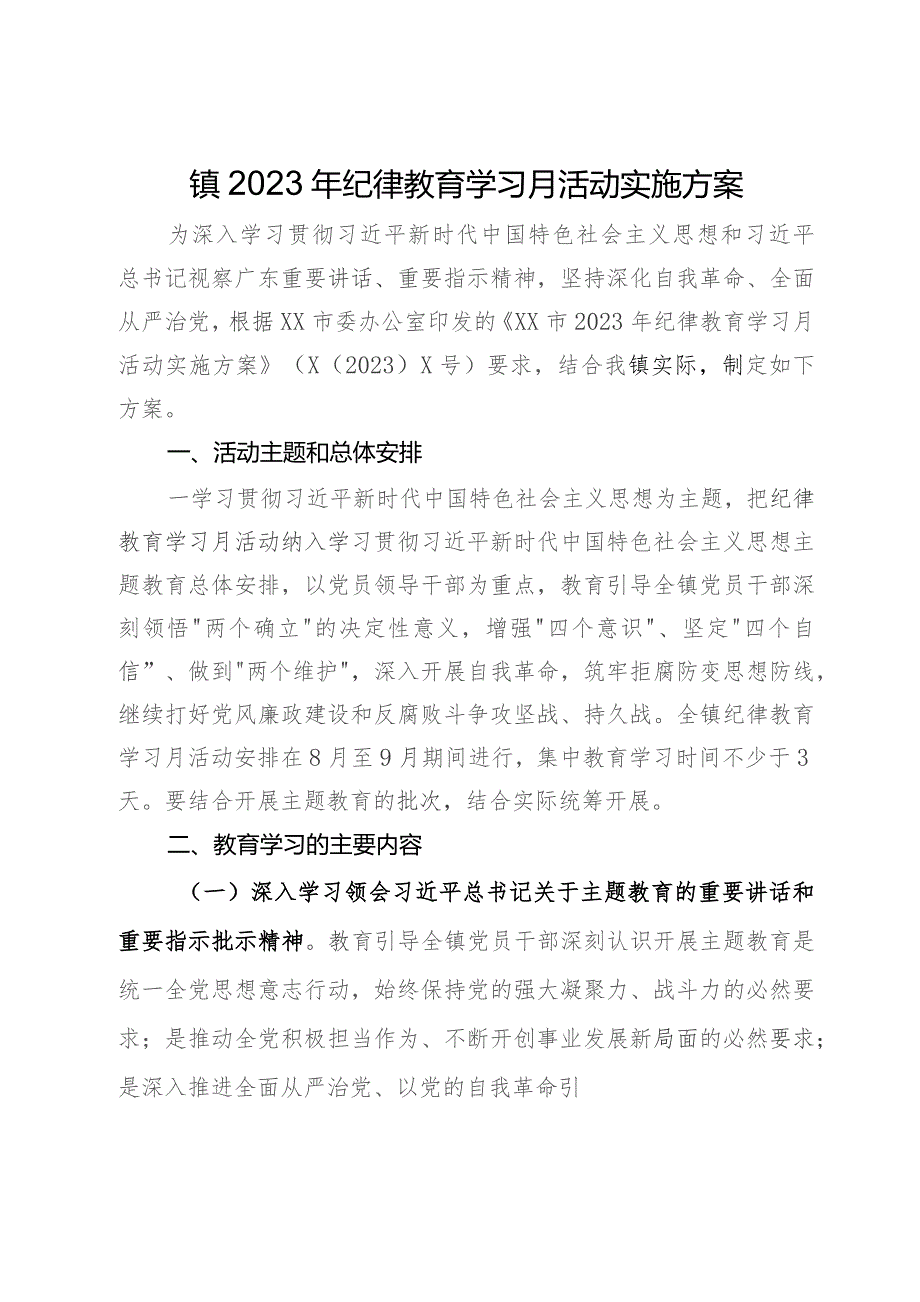 镇2023年纪律教育学习月活动实施方案

为深入学习贯彻习近平新时代中国特色社会主义思想和习近平总书记视察广东重要讲话、重要指示精神，坚持深化自我革命、全面从严治党，根据XX市委办公室印发的《XX市2023年纪律教育学习月活动实施方案》（X（2023）X号）要求，结合我镇实际，制定如下方案。

一、活动主题和总体安排

一学习贯彻习近平新时代中国特色社会主义思想为主题，把纪律教育学习月活动纳入学习贯彻习近平新时代中国特色社会主义思想主题教育总体安排，以党员领导干部为重点，教育引导全镇党员干部深刻领悟"两个确立"的决定性意义，增强"四个意识"、坚定"四个自信”、做到"两个维护"，深入开展自我革命，筑牢拒腐防变思想防线，继续打好党风廉政建设和反腐败斗争攻坚战、持久战。全镇纪律教育学习月活动安排在8月至9月期间进行，集中教育学习时间不少于3天。要结合开展主题教育的批次，结合实际统筹开展。

二、教育学习的主要内容

（一）深入学习领会习近平总书记关于主题教育的重要讲话和重要指示批示精神。教育引导全镇党员干部深刻认识开展主题教育是统一全党思想意志行动，始终保持党的强大凝聚力、战斗力的必然要求；是推动全党积极担当作为、不断开创事业发展新局面的必然要求；是深入推进全面从严治党、以党的自我革命引